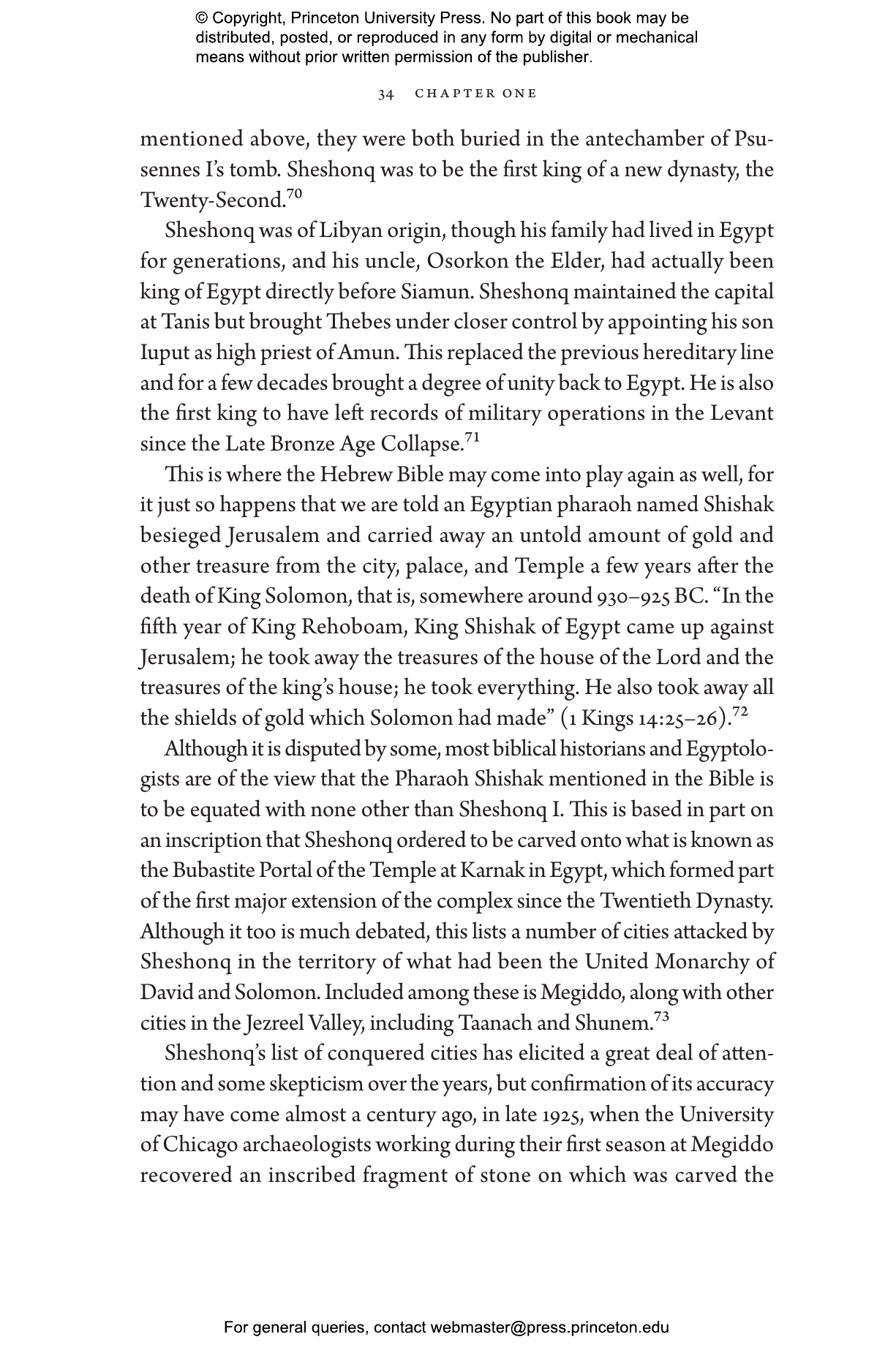 © Copyright, Princeton University Press. No part of this book may be distributed, posted, or reproduced in any form by digital or mechanical means without prior written permission of the publisher.

34 CHAPTER ONE

mentioned above, they were both buried in the antechamber of Psusennes I's tomb. Sheshonq was to be the first king of a new dynasty, the Twenty-Second.$^{70}$

Sheshonq was of Libyan origin, though his family had lived in Egypt for generations, and his uncle, Osorkon the Elder, had actually been king of Egypt directly before Siamun. Sheshonq maintained the capital at Tanis but brought Thebes under closer control by appointing his son Iuput as high priest of Amun. This replaced the previous hereditary line and for a few decades brought a degree of unity back to Egypt. He is also the first king to have left records of military operations in the Levant since the Late Bronze Age Collapse.$^{71}$

This is where the Hebrew Bible may come into play again as well, for it just so happens that we are told an Egyptian pharaoh named Shishak besieged Jerusalem and carried away an untold amount of gold and other treasure from the city, palace, and Temple a few years after the death of King Solomon, that is, somewhere around 930–925 BC. "In the fifth year of King Rehoboam, King Shishak of Egypt came up against Jerusalem; he took away the treasures of the house of the Lord and the treasures of the king's house; he took everything. He also took away all the shields of gold which Solomon had made" (1 Kings 14:25–26).$^{72}$

Although it is disputed by some, most biblical historians and Egyptologists are of the view that the Pharaoh Shishak mentioned in the Bible is to be equated with none other than Sheshonq I. This is based in part on an inscription that Sheshonq ordered to be carved onto what is known as the Bubastite Portal of the Temple at Karnak in Egypt, which formed part of the first major extension of the complex since the Twentieth Dynasty. Although it too is much debated, this lists a number of cities attacked by Sheshonq in the territory of what had been the United Monarchy of David and Solomon. Included among these is Megiddo, along with other cities in the Jezreel Valley, including Taanach and Shunem.$^{73}$

Sheshonq's list of conquered cities has elicited a great deal of attention and some skepticism over the years, but confirmation of its accuracy may have come almost a century ago, in late 1925, when the University of Chicago archaeologists working during their first season at Megiddo recovered an inscribed fragment of stone on which was carved the

For general queries, contact webmaster@press.princeton.edu